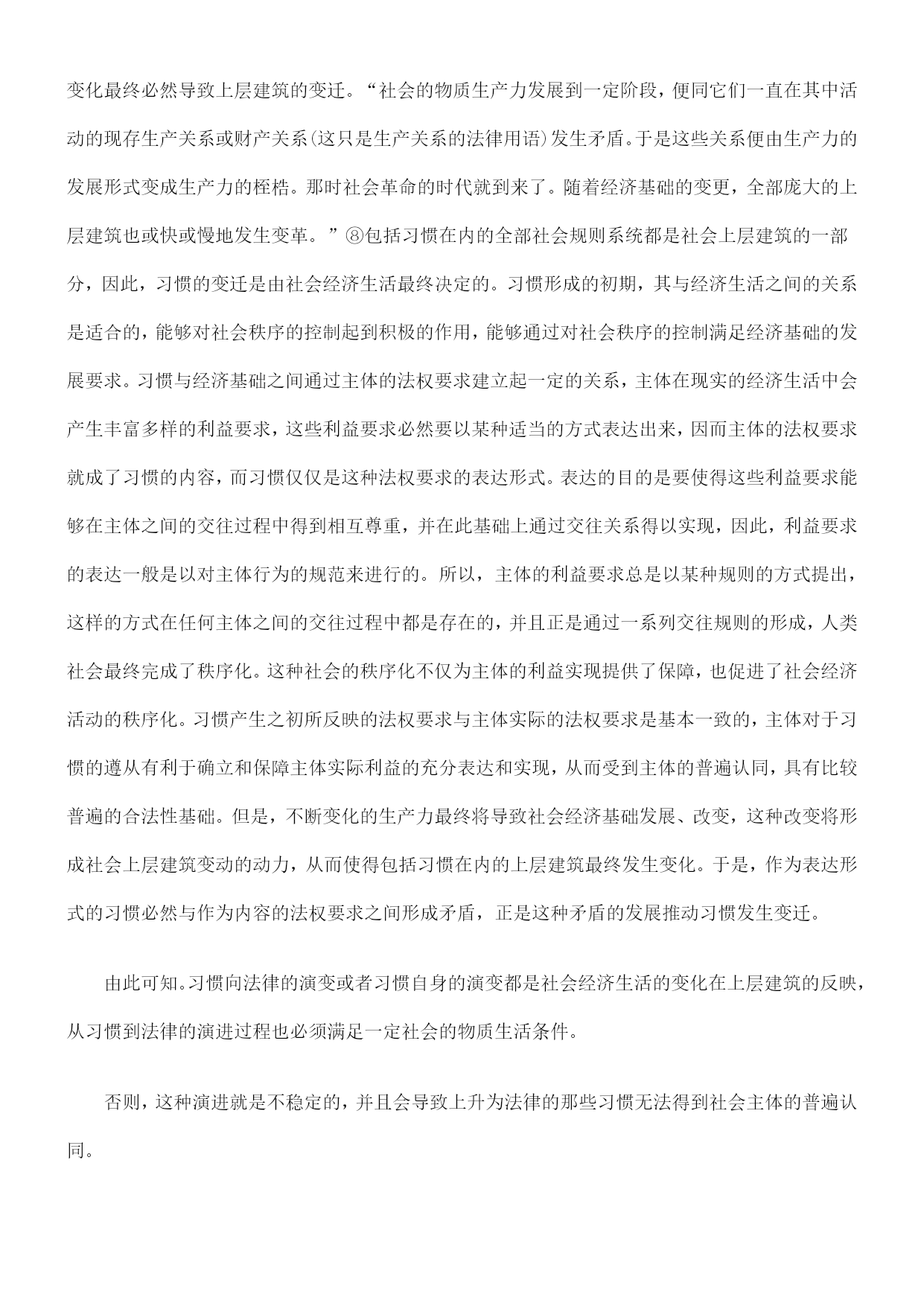 变化最终必然导致上层建筑的变迁。“社会的物质生产力发展到一定阶段，便同它们一直在其中活动的现存生产关系或财产关系(这只是生产关系的法律用语)发生矛盾。于是这些关系便由生产力的发展形式变成生产力的桎梏。那时社会革命的时代就到来了。随着经济基础的变更，全部庞大的上层建筑也或快或慢地发生变革。”⑧包括习惯在内的全部社会规则系统都是社会上层建筑的一部分，因此，习惯的变迁是由社会经济生活最终决定的。习惯形成的初期，其与经济生活之间的关系是适合的，能够对社会秩序的控制起到积极的作用，能够通过对社会秩序的控制满足经济基础的发展要求。习惯与经济基础之间通过主体的法权要求建立起一定的关系，主体在现实的经济生活中会产生丰富多样的利益要求，这些利益要求必然要以某种适当的方式表达出来，因而主体的法权要求就成了习惯的内容，而习惯仅仅是这种法权要求的表达形式。表达的目的是要使得这些利益要求能够在主体之间的交往过程中得到相互尊重，并在此基础上通过交往关系得以实现，因此，利益要求的表达一般是以对主体行为的规范来进行的。所以，主体的利益要求总是以某种规则的方式提出，这样的方式在任何主体之间的交往过程中都是存在的，并且正是通过一系列交往规则的形成，人类社会最终完成了秩序化。这种社会的秩序化不仅为主体的利益实现提供了保障，也促进了社会经济活动的秩序化。习惯产生之初所反映的法权要求与主体实际的法权要求是基本一致的，主体对于习惯的遵从有利于确立和保障主体实际利益的充分表达和实现，从而受到主体的普遍认同，具有比较普遍的合法性基础。但是，不断变化的生产力最终将导致社会经济基础发展、改变，这种改变将形成社会上层建筑变动的动力，从而使得包括习惯在内的上层建筑最终发生变化。于是，作为表达形式的习惯必然与作为内容的法权要求之间形成矛盾，正是这种矛盾的发展推动习惯发生变迁。

由此可知。习惯向法律的演变或者习惯自身的演变都是社会经济生活的变化在上层建筑的反映，从习惯到法律的演进过程也必须满足一定社会的物质生活条件。

否则，这种演进就是不稳定的，并且会导致上升为法律的那些习惯无法得到社会主体的普遍认同。